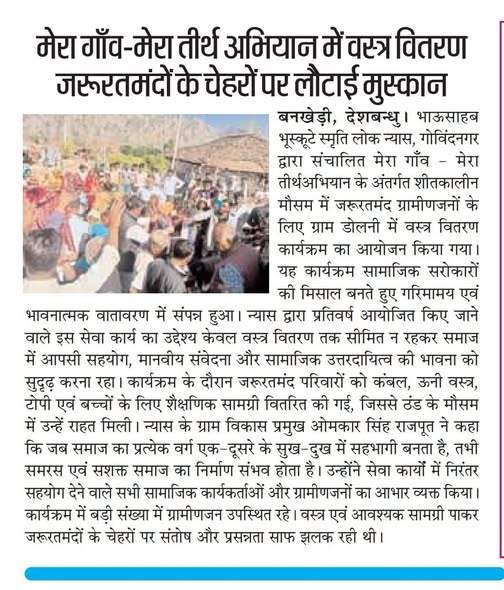 मेरा गाँव-मेरा तीर्थ अभियान में वस्त्र वितरण जरूरतमंदों के चेहरों पर लौटाई मुस्कान

बनखेड़ी, देशबन्धु। भाऊसाहब भूस्कूटे स्मृति लोक न्यास, गोविंदनगर द्वारा संचालित मेरा गाँव - मेरा तीर्थअभियान के अंतर्गत शीतकालीन मौसम में जरूरतमंद ग्रामीणजनों के लिए ग्राम डोलनी में वस्त्र वितरण कार्यक्रम का आयोजन किया गया। यह कार्यक्रम सामाजिक सरोकारों की मिसाल बनते हुए गरिमामय एवं भावनात्मक वातावरण में संपन्न हुआ। न्यास द्वारा प्रतिवर्ष आयोजित किए जाने वाले इस सेवा कार्य का उद्देश्य केवल वस्त्र वितरण तक सीमित न रहकर समाज में आपसी सहयोग, मानवीय संवेदना और सामाजिक उत्तरदायित्व की भावना को सुदृढ़ करना रहा। कार्यक्रम के दौरान जरूरतमंद परिवारों को कंबल, ऊनी वस्त्र, टोपी एवं बच्चों के लिए शैक्षणिक सामग्री वितरित की गई, जिससे ठंड के मौसम में उन्हें राहत मिली। न्यास के ग्राम विकास प्रमुख ओमकार सिंह राजपूत ने कहा कि जब समाज का प्रत्येक वर्ग एक-दूसरे के सुख-दुख में सहभागी बनता है, तभी समरस एवं सशक्त समाज का निर्माण संभव होता है। उन्होंने सेवा कार्यों में निरंतर सहयोग देने वाले सभी सामाजिक कार्यकर्ताओं और ग्रामीणजनों का आभार व्यक्त किया। कार्यक्रम में बड़ी संख्या में ग्रामीणजन उपस्थित रहे। वस्त्र एवं आवश्यक सामग्री पाकर जरूरतमंदों के चेहरों पर संतोष और प्रसन्नता साफ झलक रही थी।